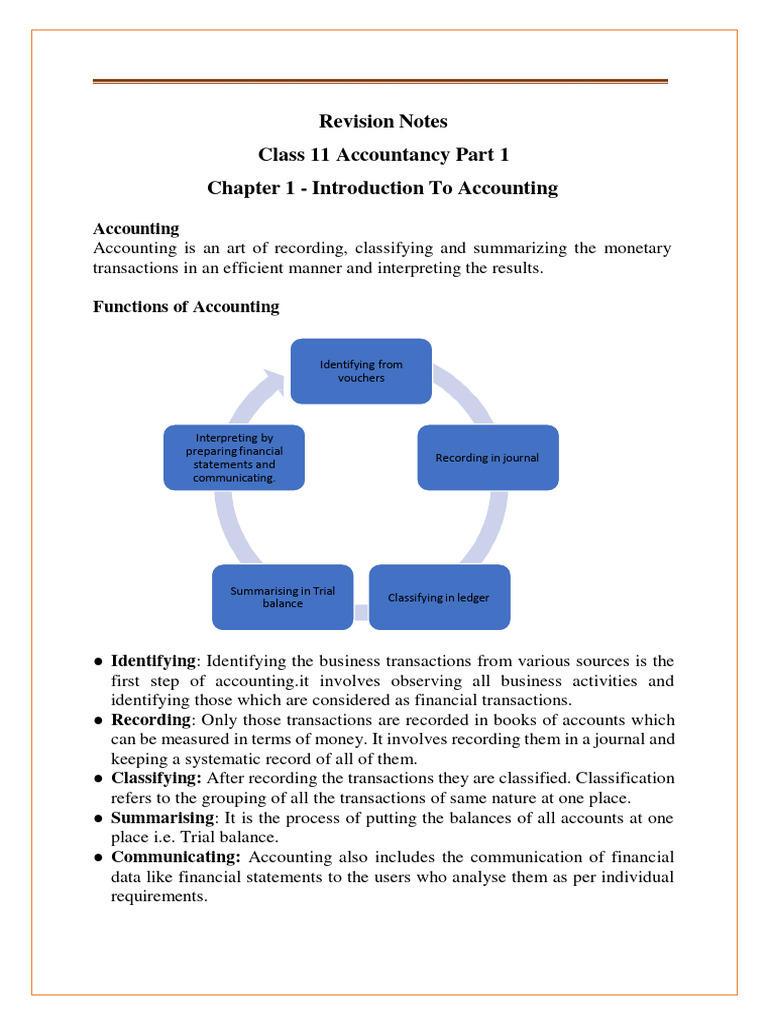 Revision Notes

Class 11 Accountancy Part 1

Chapter 1 - Introduction To Accounting

Accounting

Accounting is an art of recording, classifying and summarizing the monetary transactions in an efficient manner and interpreting the results.

Functions of Accounting

Identifying from vouchers

Recording in journal

Classifying in ledger

Summarising in Trial balance

Interpreting by preparing financial statements and communicating.

● Identifying: Identifying the business transactions from various sources is the first step of accounting.it involves observing all business activities and identifying those which are considered as financial transactions.
● Recording: Only those transactions are recorded in books of accounts which can be measured in terms of money. It involves recording them in a journal and keeping a systematic record of all of them.
● Classifying: After recording the transactions they are classified. Classification refers to the grouping of all the transactions of same nature at one place.
● Summarising: It is the process of putting the balances of all accounts at one place i.e. Trial balance.
● Communicating: Accounting also includes the communication of financial data like financial statements to the users who analyse them as per individual requirements.